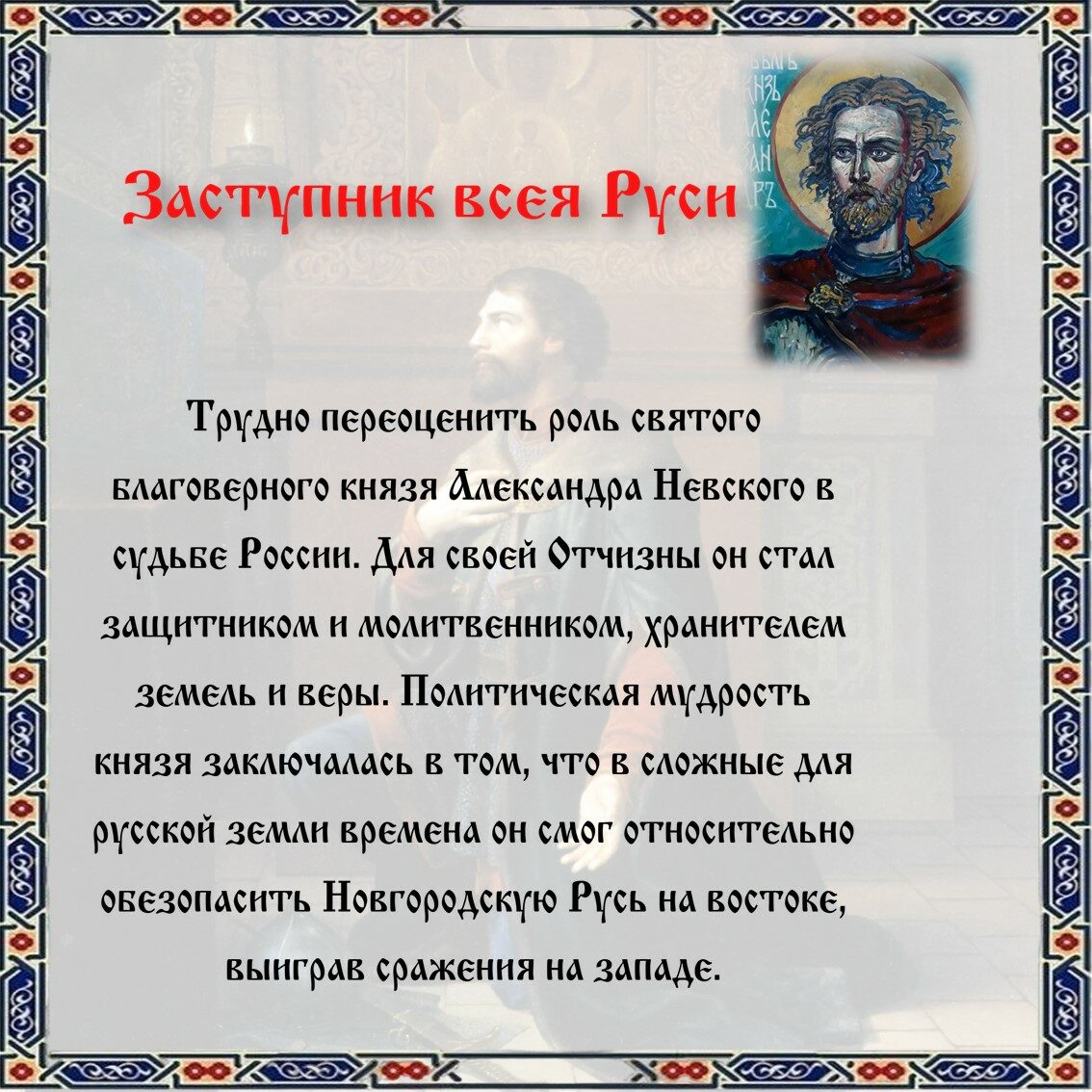 Заступник всея Руси

Трудно переоценить роль святого благоверного князя Александра Невского в судьбе России. Для своей Отчизны он стал защитником и молитвенником, хранителем земель и веры. Политическая мудрость князя заключалась в том, что в сложные для русской земли времена он смог относительно обезопасить Новгородскую Русь на востоке, выиграв сражения на западе.